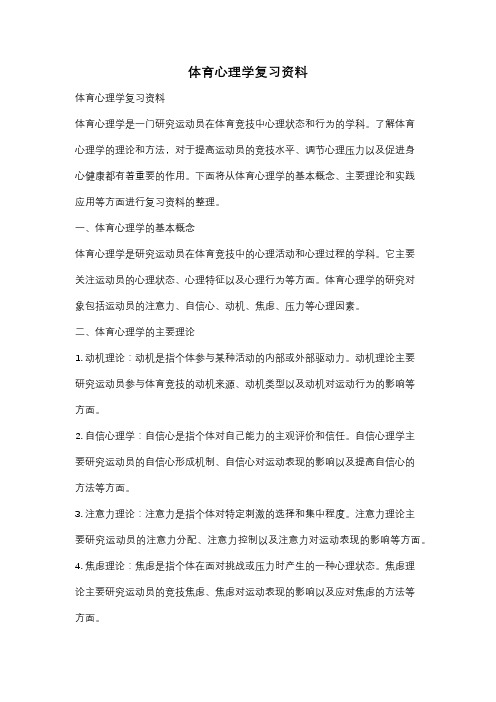 体育心理学复习资料

体育心理学复习资料

体育心理学是一门研究运动员在体育竞技中心理状态和行为的学科。了解体育心理学的理论和方法，对于提高运动员的竞技水平、调节心理压力以及促进身心健康都有着重要的作用。下面将从体育心理学的基本概念、主要理论和实践应用等方面进行复习资料的整理。

一、体育心理学的基本概念

体育心理学是研究运动员在体育竞技中的心理活动和心理过程的学科。它主要关注运动员的心理状态、心理特征以及心理行为等方面。体育心理学的研究对象包括运动员的注意力、自信心、动机、焦虑、压力等心理因素。

二、体育心理学的主要理论

1. 动机理论：动机是指个体参与某种活动的内部或外部驱动力。动机理论主要研究运动员参与体育竞技的动机来源、动机类型以及动机对运动行为的影响等方面。

2. 自信心理学：自信心是指个体对自己能力的主观评价和信任。自信心理学主要研究运动员的自信心形成机制、自信心对运动表现的影响以及提高自信心的方法等方面。

3. 注意力理论：注意力是指个体对特定刺激的选择和集中程度。注意力理论主要研究运动员的注意力分配、注意力控制以及注意力对运动表现的影响等方面。

4. 焦虑理论：焦虑是指个体在面对挑战或压力时产生的一种心理状态。焦虑理论主要研究运动员的竞技焦虑、焦虑对运动表现的影响以及应对焦虑的方法等方面。